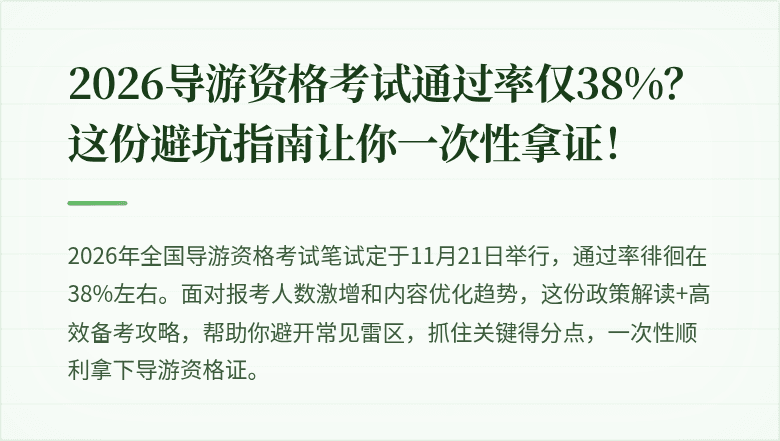 2026导游资格考试通过率仅38%？这份避坑指南让你一次性拿证！

2026年全国导游资格考试笔试定于11月21日举行，通过率徘徊在38%左右。面对报考人数激增和内容优化趋势，这份政策解读+高效备考攻略，帮助你避开常见雷区，抓住关键得分点，一次性顺利拿下导游资格证。